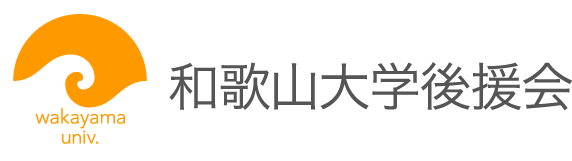 wakayama
univ.

和歌山大学後援会